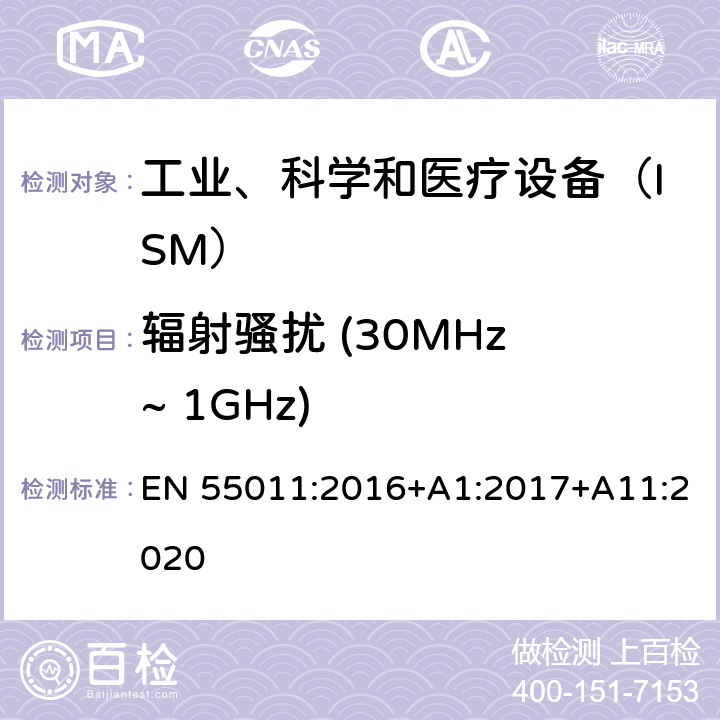 MA CNAS AC ilac-MRA

检测对象： 工业、科学和医疗设备（ISM）

检测项目： 辐射骚扰 (30MHz ~ 1GHz)

检测标准： EN 55011:2016+A1:2017+A11:2020

百检 Baijiantest.com

做检测 上百检
400-151-7153